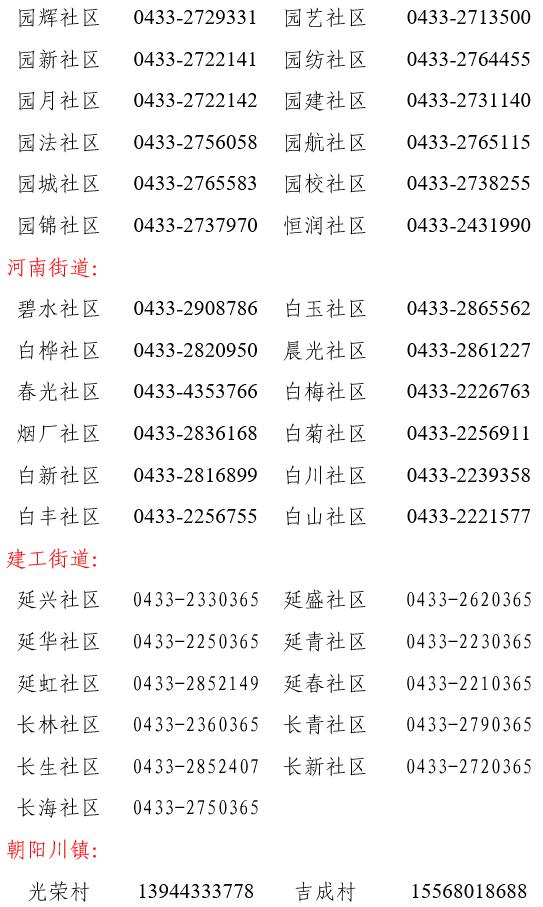 园辉社区 0433-2729331 园艺社区 0433-2713500

园新社区 0433-2722141 园纺社区 0433-2764455

园月社区 0433-2722142 园建社区 0433-2731140

园法社区 0433-2756058 园航社区 0433-2765115

园城社区 0433-2765583 园校社区 0433-2738255

园锦社区 0433-2737970 恒润社区 0433-2431990

河南街道:

碧水社区 0433-2908786 白玉社区 0433-2865562

白桦社区 0433-2820950 晨光社区 0433-2861227

春光社区 0433-4353766 白梅社区 0433-2226763

烟厂社区 0433-2836168 白菊社区 0433-2256911

白新社区 0433-2816899 白川社区 0433-2239358

白丰社区 0433-2256755 白山社区 0433-2221577

建工街道:

延兴社区 0433-2330365 延盛社区 0433-2620365

延华社区 0433-2250365 延青社区 0433-2230365

延虹社区 0433-2852149 延春社区 0433-2210365

长林社区 0433-2360365 长青社区 0433-2790365

长生社区 0433-2852407 长新社区 0433-2720365

长海社区 0433-2750365

朝阳川镇:

光荣村 13944333778 吉成村 15568018688